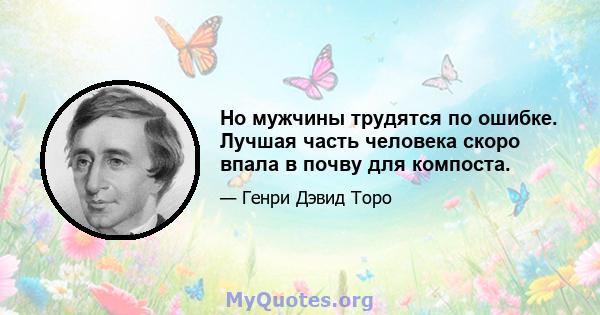 Но мужчины трудятся по ошибке. Лучшая часть человека скоро впала в почву для компоста.

— Генри Дэвид Торо

MyQuotes.org